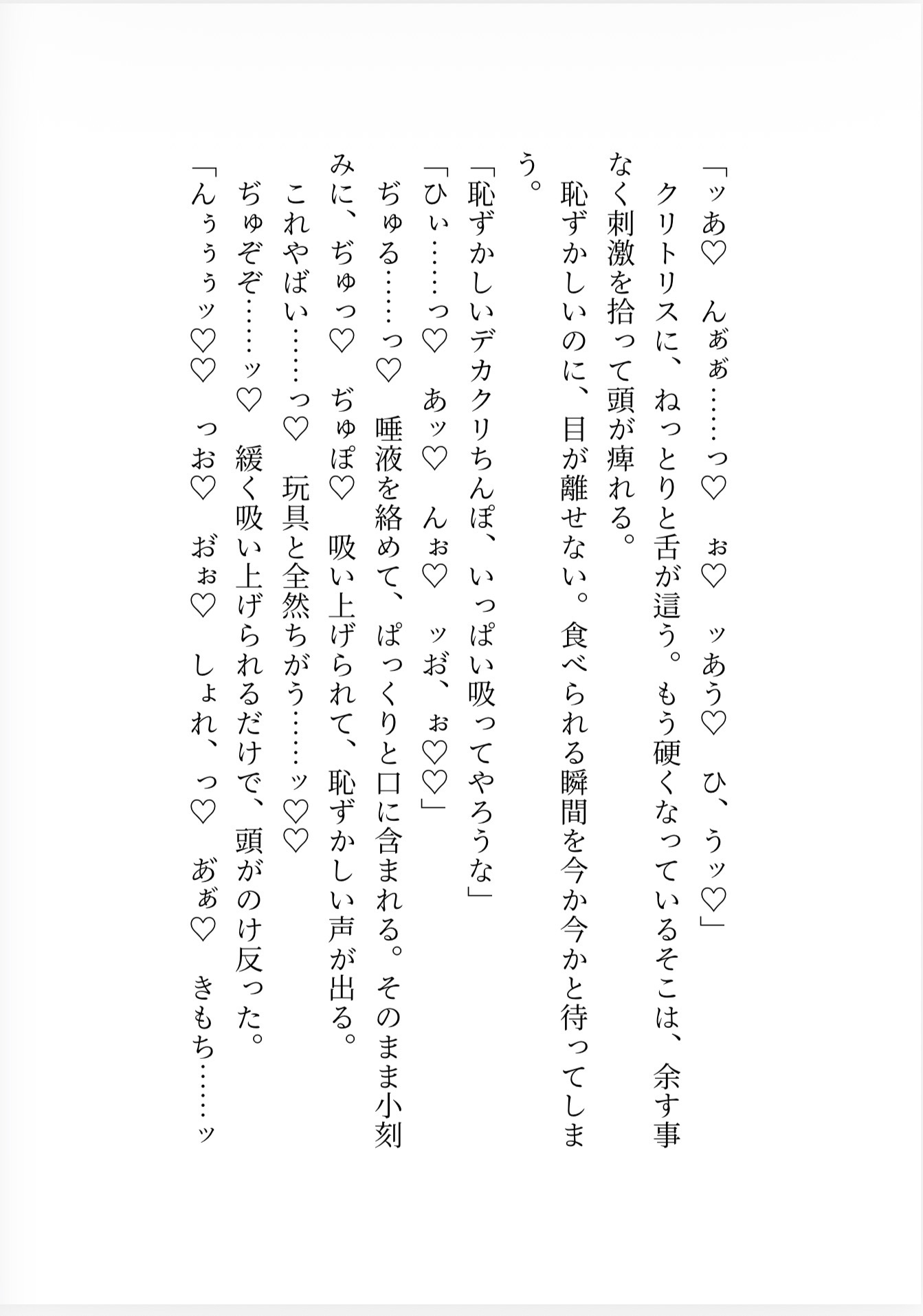 「ッあ♡　んぁぁ……っ♡　ぉ♡　ッあう♡　ひ、うッ♡」

クリトリスに、ねっとりと舌が這う。もう硬くなっているそこは、余す事なく刺激を拾って頭が痺れる。

恥ずかしいのに、目が離せない。食べられる瞬間を今か今かと待ってしまう。

「恥ずかしいデカクリちんぽ、いっぱい吸ってやろうな」

「ひぃ……っ♡　あッ♡　んぉ♡　ッお、ぉ♡♡」

ぢゅる……っ♡　唾液を絡めて、ぱっくりと口に含まれる。そのまま小刻みに、ぢゅっ♡　ぢゅぽ♡　吸い上げられて、恥ずかしい声が出る。

これやばい……っ♡　玩具と全然ちがう……ッ♡♡

ぢゅぞぞ……ッ♡　緩く吸い上げられるだけで、頭がのけ反った。

「んぅぅぅッ♡♡　っお♡　おぉ♡　しょれ、っ♡　あぁ♡　きもち……ッ